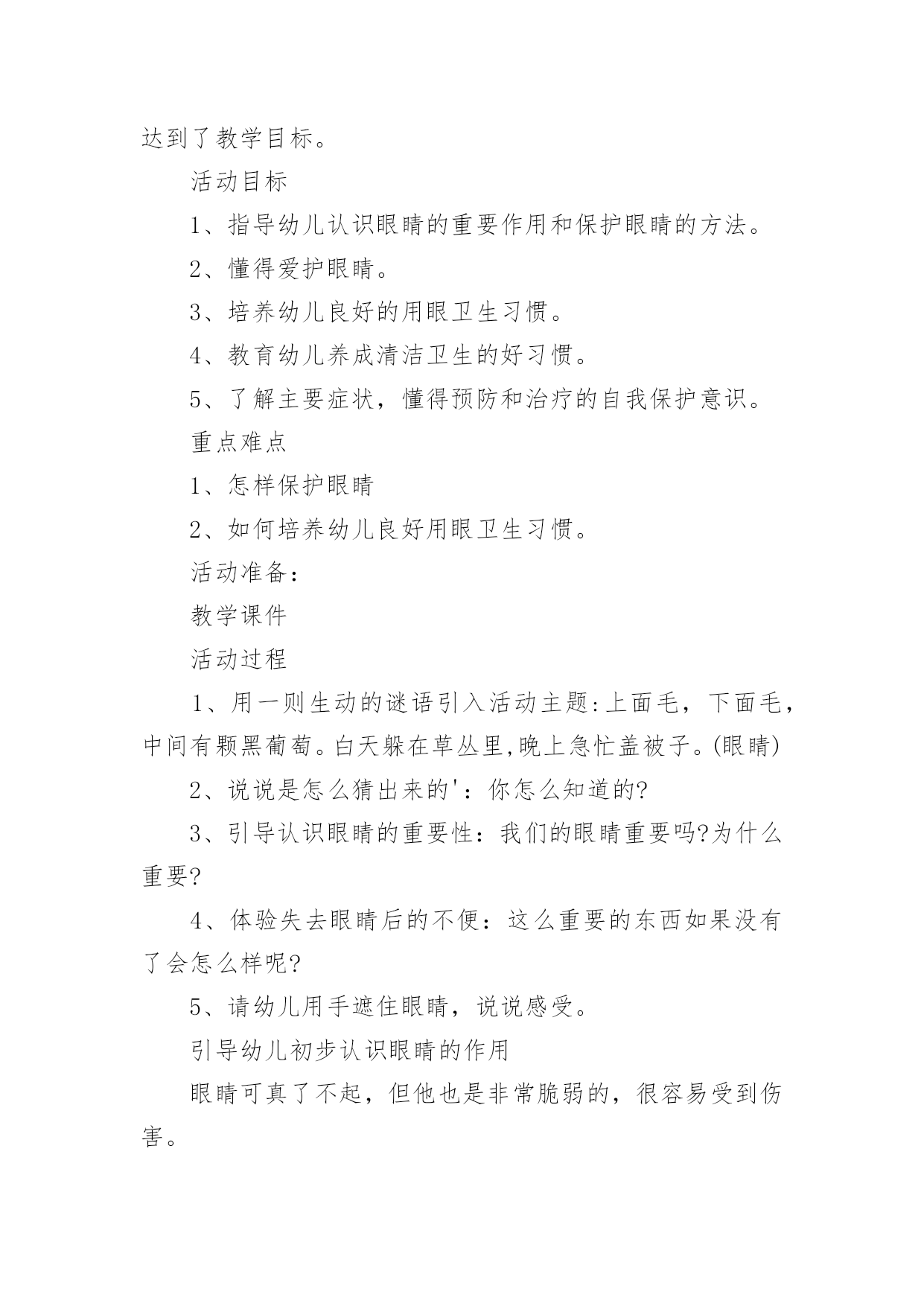 达到了教学目标。

活动目标

1、指导幼儿认识眼睛的重要作用和保护眼睛的方法。

2、懂得爱护眼睛。

3、培养幼儿良好的用眼卫生习惯。

4、教育幼儿养成清洁卫生的好习惯。

5、了解主要症状，懂得预防和治疗的自我保护意识。

重点难点

1、怎样保护眼睛

2、如何培养幼儿良好用眼卫生习惯。

活动准备：

教学课件

活动过程

1、用一则生动的谜语引入活动主题:上面毛，下面毛，中间有颗黑葡萄。白天躲在草丛里,晚上急忙盖被子。(眼睛)

2、说说是怎么猜出来的'：你怎么知道的?

3、引导认识眼睛的重要性：我们的眼睛重要吗?为什么重要?

4、体验失去眼睛后的不便：这么重要的东西如果没有了会怎么样呢?

5、请幼儿用手遮住眼睛，说说感受。

引导幼儿初步认识眼睛的作用

眼睛可真了不起，但他也是非常脆弱的，很容易受到伤害。